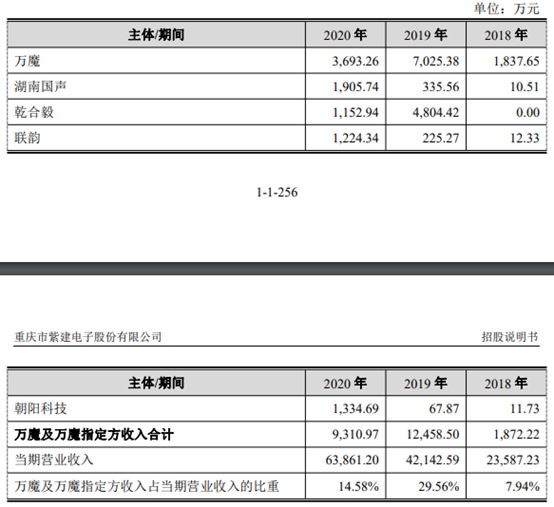 单位：万元

| 主体/期间 | 2020 年 | 2019 年 | 2018 年 |
|---|---|---|---|
| 万魔 | 3,693.26 | 7,025.38 | 1,837.65 |
| 湖南国声 | 1,905.74 | 335.56 | 10.51 |
| 乾合毅 | 1,152.94 | 4,804.42 | 0.00 |
| 联韵 | 1,224.34 | 225.27 | 12.33 |

1-1-256

重庆市紫建电子股份有限公司

招股说明书

| 主体/期间 | 2020 年 | 2019 年 | 2018 年 |
|---|---|---|---|
| 朝阳科技 | 1,334.69 | 67.87 | 11.73 |
| **万魔及万魔指定方收入合计** | 9,310.97 | 12,458.50 | 1,872.22 |
| 当期营业收入 | 63,861.20 | 42,142.59 | 23,587.23 |
| 万魔及万魔指定方收入占当期营业收入的比重 | 14.58% | 29.56% | 7.94% |